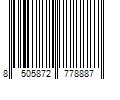 8 505872 778887